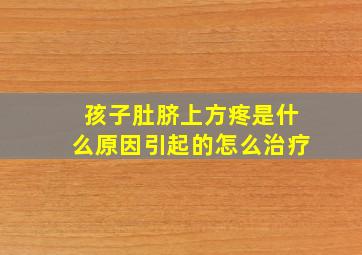 孩子肚脐上方疼是什么原因引起的怎么治疗